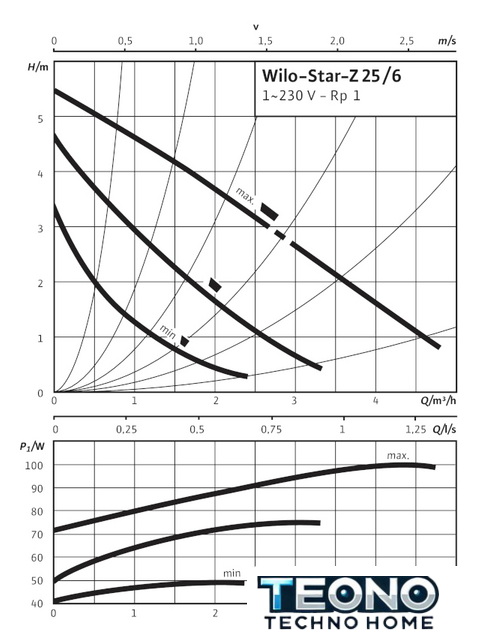 v
0 0,5 1,0 1,5 2,0 2,5 m/s

H/m

Wilo-Star-Z 25/6
1~230 V - Rp 1

5
4
3
2
1
0

max.
min.

0 1 2 3 4 Q/m³/h

0 0,25 0,5 0,75 1 1,25 Q/l/s

$P_1$/W
100
90
80
70
60
50
40

max.
min

0 1 2

TEONO
TECHNO HOME